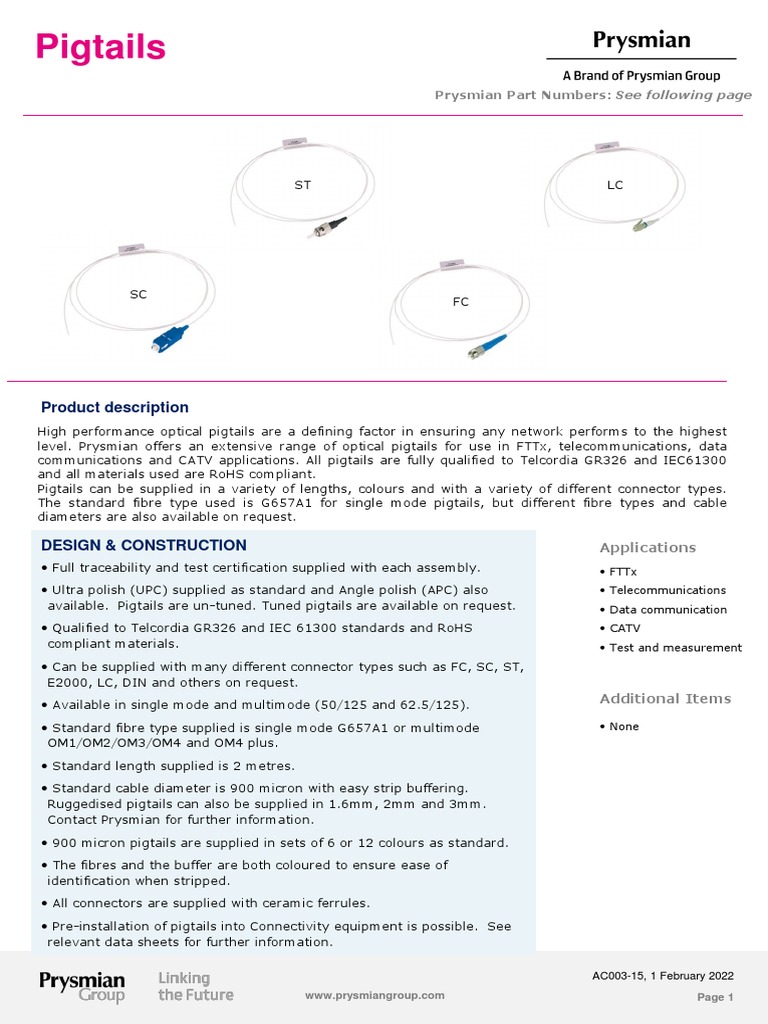 Pigtails

Prysmian

A Brand of Prysmian Group

Prysmian Part Numbers: See following page

ST

LC

SC

FC

Product description

High performance optical pigtails are a defining factor in ensuring any network performs to the highest level. Prysmian offers an extensive range of optical pigtails for use in FTTx, telecommunications, data communications and CATV applications. All pigtails are fully qualified to Telcordia GR326 and IEC61300 and all materials used are RoHS compliant.
Pigtails can be supplied in a variety of lengths, colours and with a variety of different connector types. The standard fibre type used is G657A1 for single mode pigtails, but different fibre types and cable diameters are also available on request.

DESIGN & CONSTRUCTION

• Full traceability and test certification supplied with each assembly.

• Ultra polish (UPC) supplied as standard and Angle polish (APC) also available. Pigtails are un-tuned. Tuned pigtails are available on request.

• Qualified to Telcordia GR326 and IEC 61300 standards and RoHS compliant materials.

• Can be supplied with many different connector types such as FC, SC, ST, E2000, LC, DIN and others on request.

• Available in single mode and multimode (50/125 and 62.5/125).

• Standard fibre type supplied is single mode G657A1 or multimode OM1/OM2/OM3/OM4 and OM4 plus.

• Standard length supplied is 2 metres.

• Standard cable diameter is 900 micron with easy strip buffering. Ruggedised pigtails can also be supplied in 1.6mm, 2mm and 3mm. Contact Prysmian for further information.

• 900 micron pigtails are supplied in sets of 6 or 12 colours as standard.

• The fibres and the buffer are both coloured to ensure ease of identification when stripped.

• All connectors are supplied with ceramic ferrules.

• Pre-installation of pigtails into Connectivity equipment is possible. See relevant data sheets for further information.

Applications

• FTTx
• Telecommunications
• Data communication
• CATV
• Test and measurement

Additional Items

• None

Prysmian Group

Linking the Future

www.prysmiangroup.com

AC003-15, 1 February 2022

Page 1